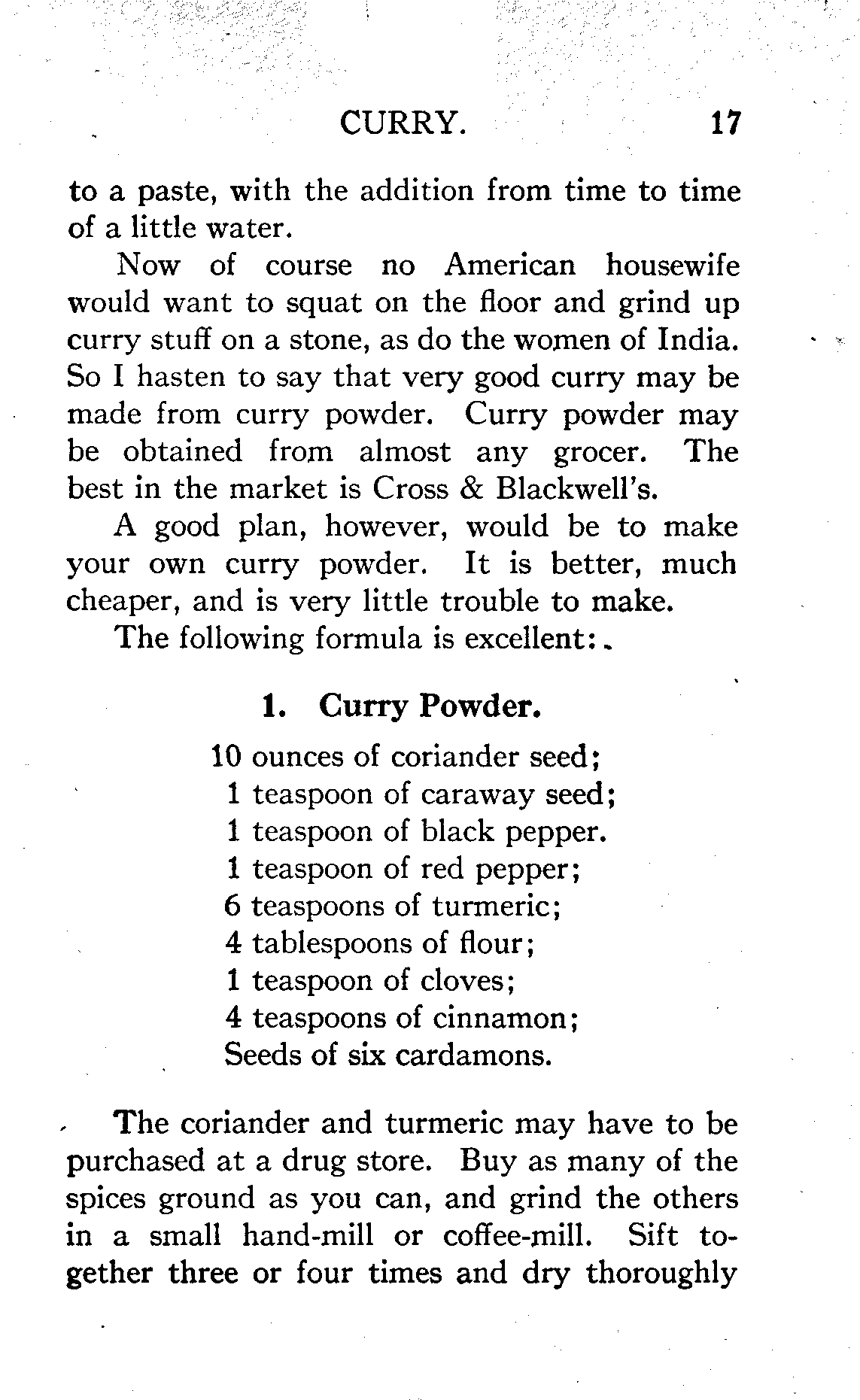 CURRY. 17

to a paste, with the addition from time to time of a little water.

Now of course no American housewife would want to squat on the floor and grind up curry stuff on a stone, as do the women of India. So I hasten to say that very good curry may be made from curry powder. Curry powder may be obtained from almost any grocer. The best in the market is Cross & Blackwell's.

A good plan, however, would be to make your own curry powder. It is better, much cheaper, and is very little trouble to make.

The following formula is excellent:

1. Curry Powder.

10 ounces of coriander seed;
1 teaspoon of caraway seed;
1 teaspoon of black pepper.
1 teaspoon of red pepper;
6 teaspoons of turmeric;
4 tablespoons of flour;
1 teaspoon of cloves;
4 teaspoons of cinnamon;
Seeds of six cardamons.

The coriander and turmeric may have to be purchased at a drug store. Buy as many of the spices ground as you can, and grind the others in a small hand-mill or coffee-mill. Sift together three or four times and dry thoroughly